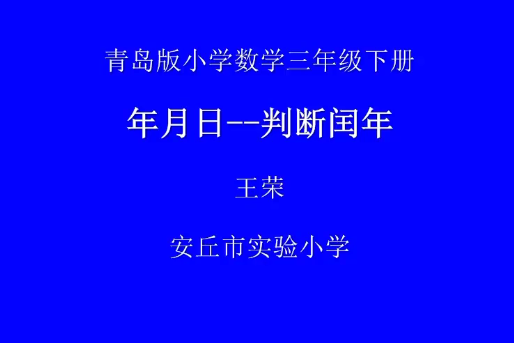 青岛版小学数学三年级下册

年月日--判断闰年

王荣

安丘市实验小学